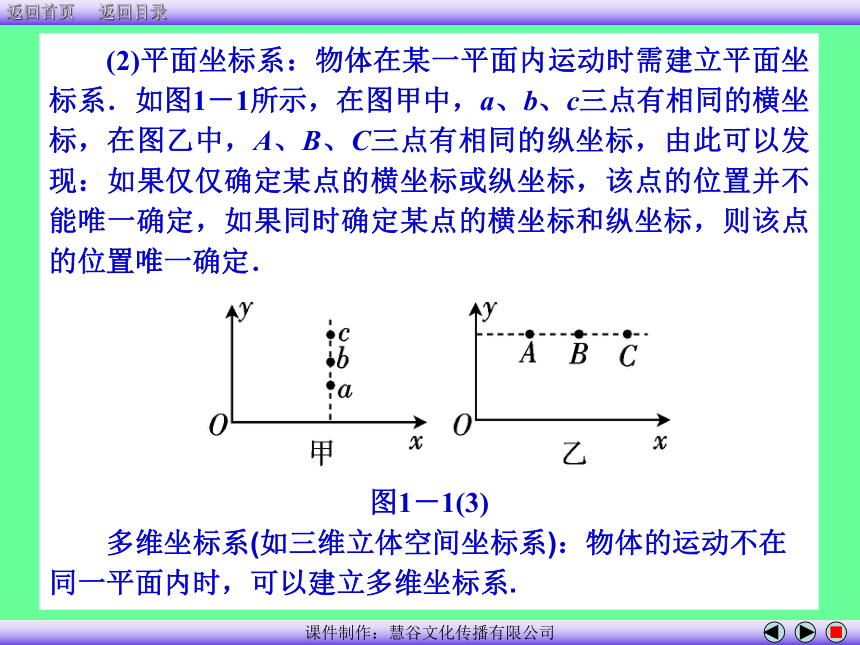 返回首页　返回目录

(2)平面坐标系：物体在某一平面内运动时需建立平面坐标系．如图1－1所示，在图甲中，$a$、$b$、$c$三点有相同的横坐标，在图乙中，$A$、$B$、$C$三点有相同的纵坐标，由此可以发现：如果仅仅确定某点的横坐标或纵坐标，该点的位置并不能唯一确定，如果同时确定某点的横坐标和纵坐标，则该点的位置唯一确定．

$y$
$c$
$b$
$a$
$O$
$x$
甲

$y$
$A$ $B$ $C$
$O$
$x$
乙

图1－1(3)

多维坐标系(如三维立体空间坐标系)：物体的运动不在同一平面内时，可以建立多维坐标系．

课件制作：慧谷文化传播有限公司